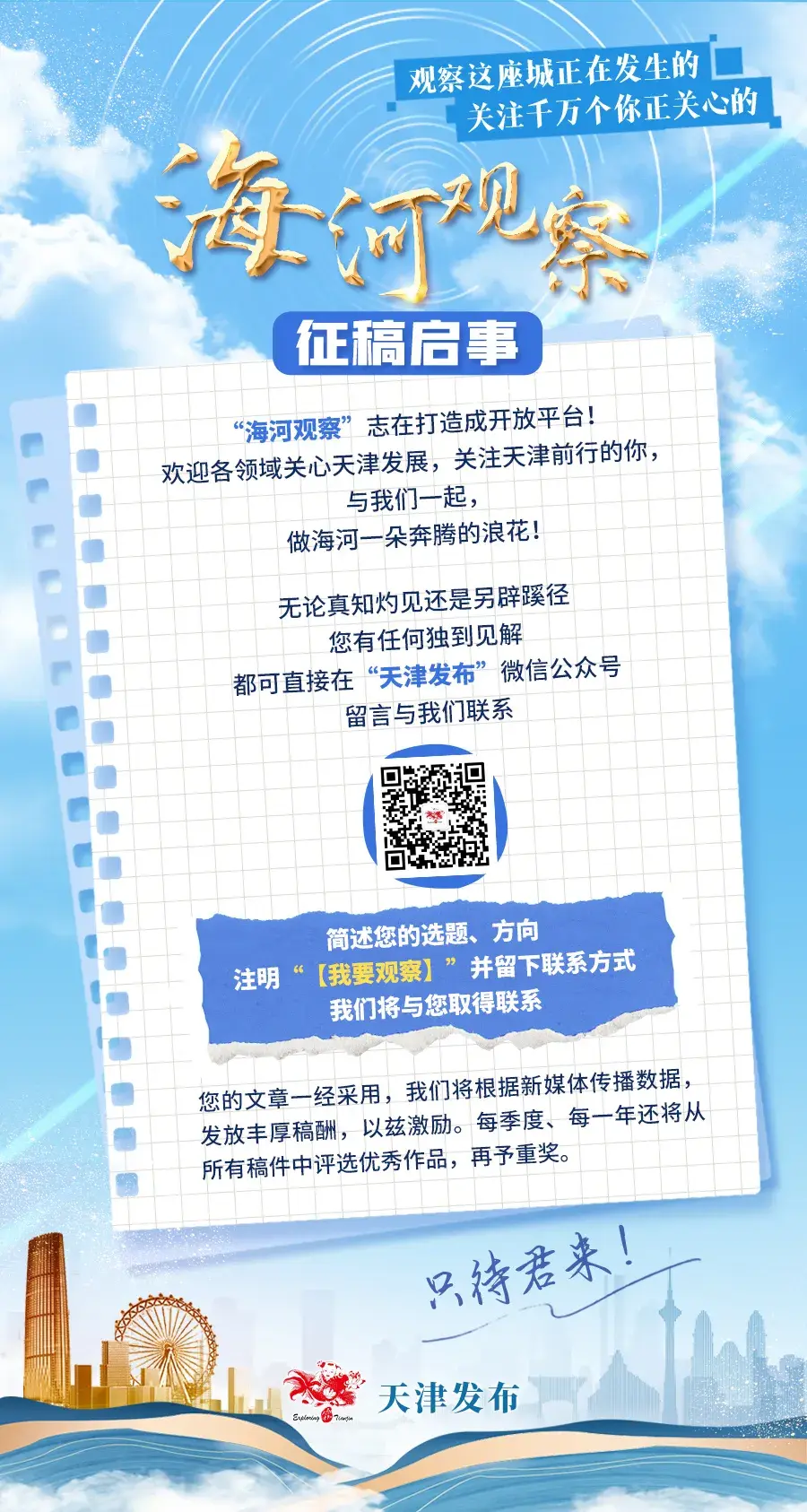 观察这座城正在发生的
关注千万个你正关心的

海河观察

征稿启事

“海河观察”志在打造成开放平台！
欢迎各领域关心天津发展，关注天津前行的你，
与我们一起，
做海河一朵奔腾的浪花！

无论真知灼见还是另辟蹊径
您有任何独到见解
都可直接在“天津发布”微信公众号
留言与我们联系

简述您的选题、方向
注明“【我要观察】”并留下联系方式
我们将与您取得联系

您的文章一经采用，我们将根据新媒体传播数据，发放丰厚稿酬，以兹激励。每季度、每一年还将从所有稿件中评选优秀作品，再予重奖。

只待君来！

Exploring Tianjin
天津发布